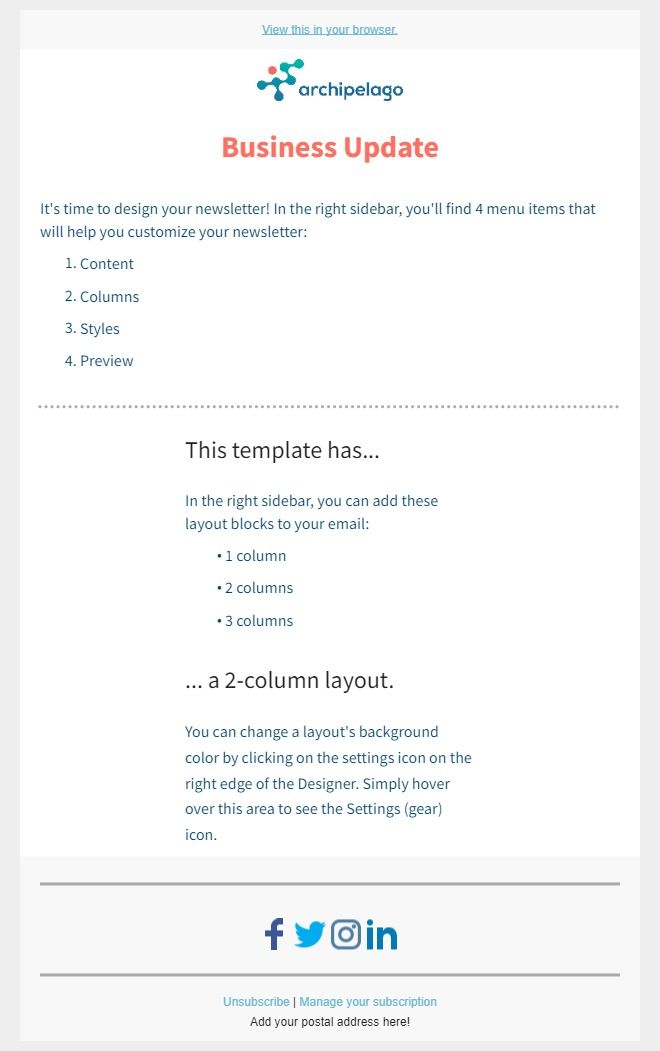 View this in your browser.

archipelago

Business Update

It's time to design your newsletter! In the right sidebar, you'll find 4 menu items that will help you customize your newsletter:

1. Content
2. Columns
3. Styles
4. Preview

This template has...

In the right sidebar, you can add these layout blocks to your email:

• 1 column
• 2 columns
• 3 columns

... a 2-column layout.

You can change a layout's background color by clicking on the settings icon on the right edge of the Designer. Simply hover over this area to see the Settings (gear) icon.

Unsubscribe | Manage your subscription
Add your postal address here!